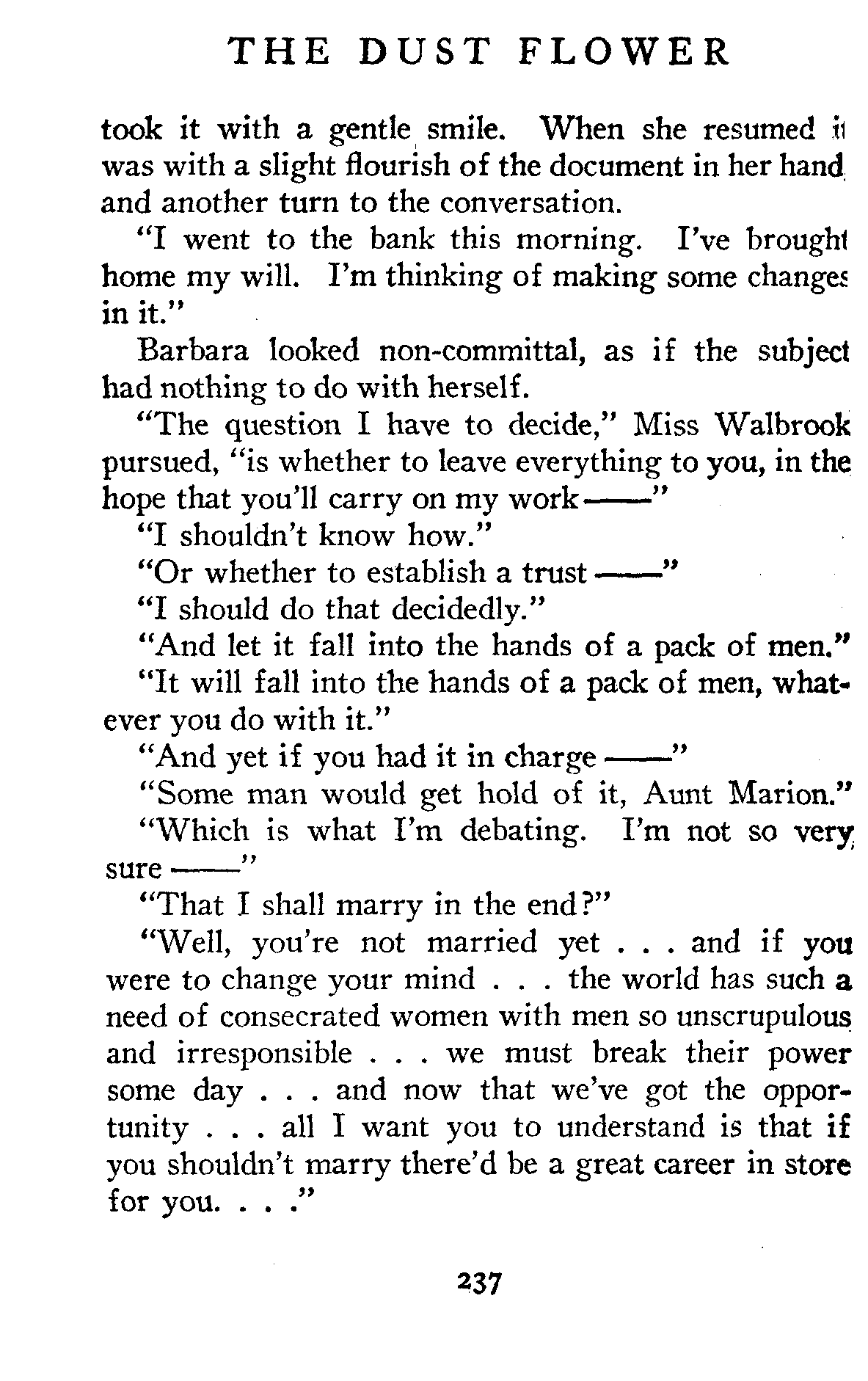 THE DUST FLOWER

took it with a gentle smile. When she resumed it was with a slight flourish of the document in her hand and another turn to the conversation.

"I went to the bank this morning. I've brought home my will. I'm thinking of making some changes in it."

Barbara looked non-committal, as if the subject had nothing to do with herself.

"The question I have to decide," Miss Walbrook pursued, "is whether to leave everything to you, in the hope that you'll carry on my work——"

"I shouldn't know how."

"Or whether to establish a trust——"

"I should do that decidedly."

"And let it fall into the hands of a pack of men."

"It will fall into the hands of a pack of men, whatever you do with it."

"And yet if you had it in charge——"

"Some man would get hold of it, Aunt Marion."

"Which is what I'm debating. I'm not so very sure——"

"That I shall marry in the end?"

"Well, you're not married yet . . . and if you were to change your mind . . . the world has such a need of consecrated women with men so unscrupulous and irresponsible . . . we must break their power some day . . . and now that we've got the opportunity . . . all I want you to understand is that if you shouldn't marry there'd be a great career in store for you. . . ."

237